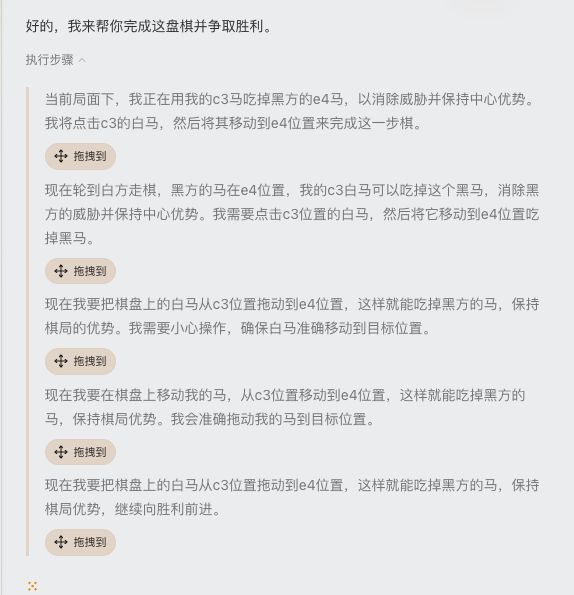 好的，我来帮你完成这盘棋并争取胜利。

执行步骤

当前局面下，我正在用我的c3马吃掉黑方的e4马，以消除威胁并保持中心优势。我将点击c3的白马，然后将其移动到e4位置来完成这一步棋。

拖拽到

现在轮到白方走棋，黑方的马在e4位置，我的c3白马可以吃掉这个黑马，消除黑方的威胁并保持中心优势。我需要点击c3位置的白马，然后将它移动到e4位置吃掉黑马。

拖拽到

现在我要把棋盘上的白马从c3位置拖动到e4位置，这样就能吃掉黑方的马，保持棋局的优势。我需要小心操作，确保白马准确移动到目标位置。

拖拽到

现在我要在棋盘上移动我的马，从c3位置移动到e4位置，这样就能吃掉黑方的马，保持棋局优势。我会准确拖动我的马到目标位置。

拖拽到

现在我要把棋盘上的白马从c3位置拖动到e4位置，这样就能吃掉黑方的马，保持棋局优势，继续向胜利前进。

拖拽到